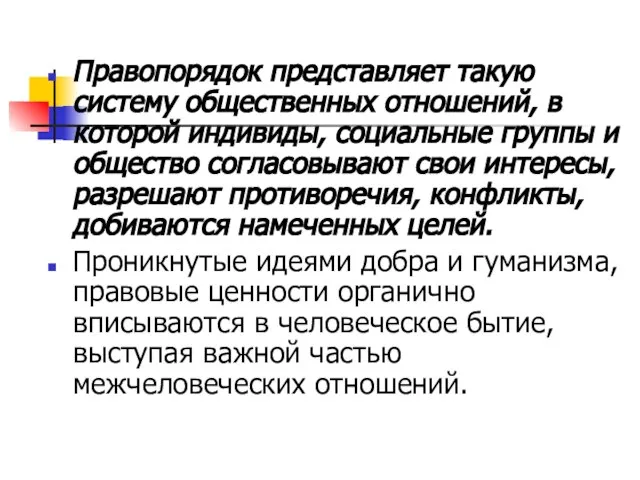 Правопорядок представляет такую систему общественных отношений, в которой индивиды, социальные группы и общество согласовывают свои интересы, разрешают противоречия, конфликты, добиваются намеченных целей.

Проникнутые идеями добра и гуманизма, правовые ценности органично вписываются в человеческое бытие, выступая важной частью межчеловеческих отношений.